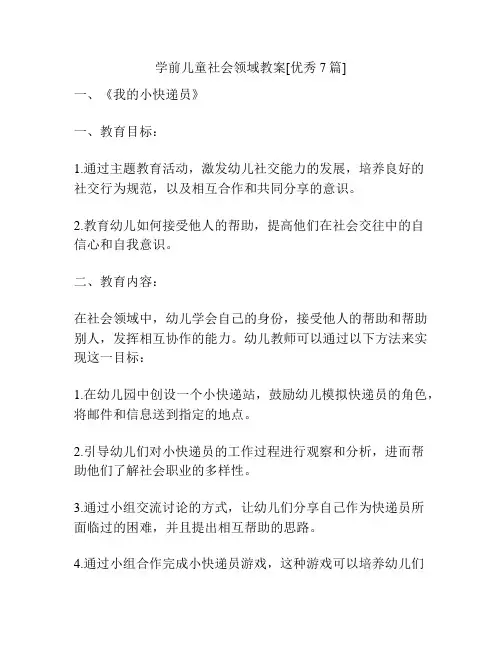 学前儿童社会领域教案[优秀 7 篇]

一、《我的小快递员》

一、教育目标：

1.通过主题教育活动，激发幼儿社交能力的发展，培养良好的社交行为规范，以及相互合作和共同分享的意识。

2.教育幼儿如何接受他人的帮助，提高他们在社会交往中的自信心和自我意识。

二、教育内容：

在社会领域中，幼儿学会自己的身份，接受他人的帮助和帮助别人，发挥相互协作的能力。幼儿教师可以通过以下方法来实现这一目标：

1.在幼儿园中创设一个小快递站，鼓励幼儿模拟快递员的角色，将邮件和信息送到指定的地点。

2.引导幼儿们对小快递员的工作过程进行观察和分析，进而帮助他们了解社会职业的多样性。

3.通过小组交流讨论的方式，让幼儿们分享自己作为快递员所面临过的困难，并且提出相互帮助的思路。

4.通过小组合作完成小快递员游戏，这种游戏可以培养幼儿们